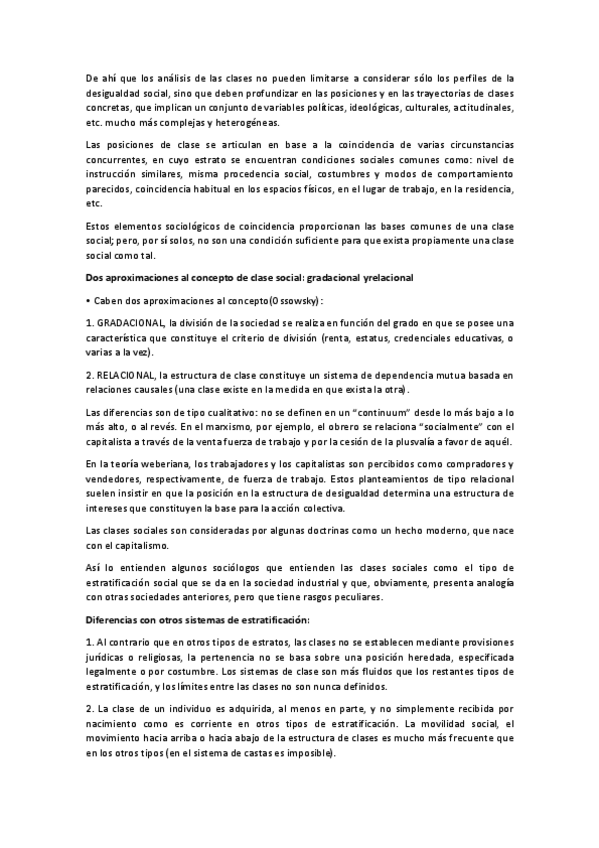 De ahí que los análisis de las clases no pueden limitarse a considerar sólo los perfiles de la desigualdad social, sino que deben profundizar en las posiciones y en las trayectorias de clases concretas, que implican un conjunto de variables políticas, ideológicas, culturales, actitudinales, etc. mucho más complejas y heterogéneas.

Las posiciones de clase se articulan en base a la coincidencia de varias circunstancias concurrentes, en cuyo estrato se encuentran condiciones sociales comunes como: nivel de instrucción similares, misma procedencia social, costumbres y modos de comportamiento parecidos, coincidencia habitual en los espacios físicos, en el lugar de trabajo, en la residencia, etc.

Estos elementos sociológicos de coincidencia proporcionan las bases comunes de una clase social; pero, por sí solos, no son una condición suficiente para que exista propiamente una clase social como tal.

Dos aproximaciones al concepto de clase social: gradacional yrelacional

• Caben dos aproximaciones al concepto(Ossowsky):

1. GRADACIONAL, la división de la sociedad se realiza en función del grado en que se posee una característica que constituye el criterio de división (renta, estatus, credenciales educativas, o varias a la vez).

2. RELACIONAL, la estructura de clase constituye un sistema de dependencia mutua basada en relaciones causales (una clase existe en la medida en que exista la otra).

Las diferencias son de tipo cualitativo: no se definen en un "continuum" desde lo más bajo a lo más alto, o al revés. En el marxismo, por ejemplo, el obrero se relaciona "socialmente" con el capitalista a través de la venta fuerza de trabajo y por la cesión de la plusvalía a favor de aquél.

En la teoría weberiana, los trabajadores y los capitalistas son percibidos como compradores y vendedores, respectivamente, de fuerza de trabajo. Estos planteamientos de tipo relacional suelen insistir en que la posición en la estructura de desigualdad determina una estructura de intereses que constituyen la base para la acción colectiva.

Las clases sociales son consideradas por algunas doctrinas como un hecho moderno, que nace con el capitalismo.

Así lo entienden algunos sociólogos que entienden las clases sociales como el tipo de estratificación social que se da en la sociedad industrial y que, obviamente, presenta analogía con otras sociedades anteriores, pero que tiene rasgos peculiares.

Diferencias con otros sistemas de estratificación:

1. Al contrario que en otros tipos de estratos, las clases no se establecen mediante provisiones jurídicas o religiosas, la pertenencia no se basa sobre una posición heredada, especificada legalmente o por costumbre. Los sistemas de clase son más fluidos que los restantes tipos de estratificación, y los límites entre las clases no son nunca definidos.

2. La clase de un individuo es adquirida, al menos en parte, y no simplemente recibida por nacimiento como es corriente en otros tipos de estratificación. La movilidad social, el movimiento hacia arriba o hacia abajo de la estructura de clases es mucho más frecuente que en los otros tipos (en el sistema de castas es imposible).